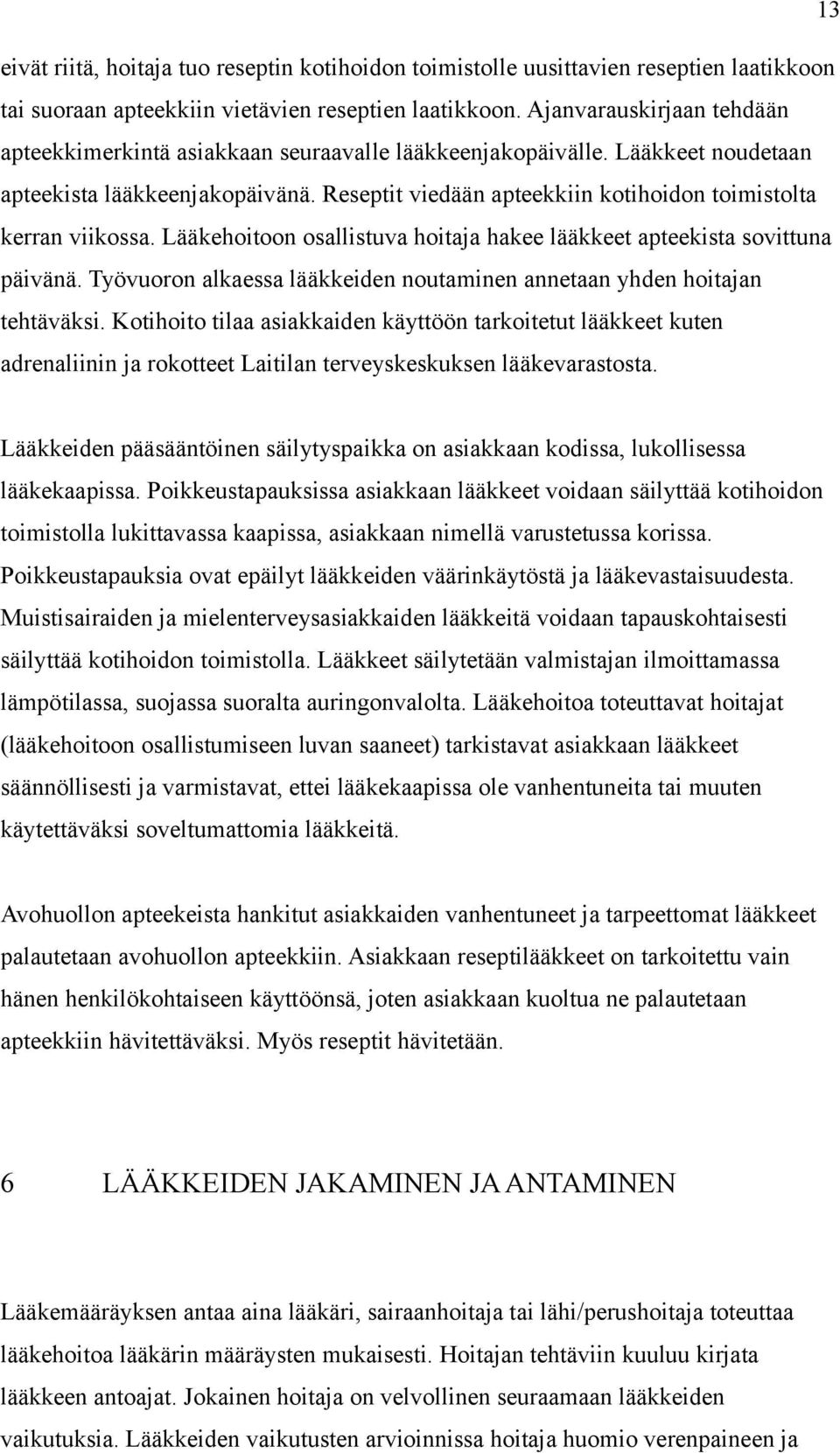 13

eivät riitä, hoitaja tuo reseptin kotihoidon toimistolle uusittavien reseptien laatikkoon tai suoraan apteekkiin vietävien reseptien laatikkoon. Ajanvarauskirjaan tehdään apteekkimerkintä asiakkaan seuraavalle lääkkeenjakopäivälle. Lääkkeet noudetaan apteekista lääkkeenjakopäivänä. Reseptit viedään apteekkiin kotihoidon toimistolta kerran viikossa. Lääkehoitoon osallistuva hoitaja hakee lääkkeet apteekista sovittuna päivänä. Työvuoron alkaessa lääkkeiden noutaminen annetaan yhden hoitajan tehtäväksi. Kotihoito tilaa asiakkaiden käyttöön tarkoitetut lääkkeet kuten adrenaliinin ja rokotteet Laitilan terveyskeskuksen lääkevarastosta.

Lääkkeiden pääsääntöinen säilytyspaikka on asiakkaan kodissa, lukollisessa lääkekaapissa. Poikkeustapauksissa asiakkaan lääkkeet voidaan säilyttää kotihoidon toimistolla lukittavassa kaapissa, asiakkaan nimellä varustetussa korissa. Poikkeustapauksia ovat epäilyt lääkkeiden väärinkäytöstä ja lääkevastaisuudesta. Muistisairaiden ja mielenterveysasiakkaiden lääkkeitä voidaan tapauskohtaisesti säilyttää kotihoidon toimistolla. Lääkkeet säilytetään valmistajan ilmoittamassa lämpötilassa, suojassa suoralta auringonvalolta. Lääkehoitoa toteuttavat hoitajat (lääkehoitoon osallistumiseen luvan saaneet) tarkistavat asiakkaan lääkkeet säännöllisesti ja varmistavat, ettei lääkekaapissa ole vanhentuneita tai muuten käytettäväksi soveltumattomia lääkkeitä.

Avohuollon apteekeista hankitut asiakkaiden vanhentuneet ja tarpeettomat lääkkeet palautetaan avohuollon apteekkiin. Asiakkaan reseptilääkkeet on tarkoitettu vain hänen henkilökohtaiseen käyttöönsä, joten asiakkaan kuoltua ne palautetaan apteekkiin hävitettäväksi. Myös reseptit hävitetään.

6 LÄÄKKEIDEN JAKAMINEN JA ANTAMINEN

Lääkemääräyksen antaa aina lääkäri, sairaanhoitaja tai lähi/perushoitaja toteuttaa lääkehoitoa lääkärin määräysten mukaisesti. Hoitajan tehtäviin kuuluu kirjata lääkkeen antoajat. Jokainen hoitaja on velvollinen seuraamaan lääkkeiden vaikutuksia. Lääkkeiden vaikutusten arvioinnissa hoitaja huomio verenpaineen ja